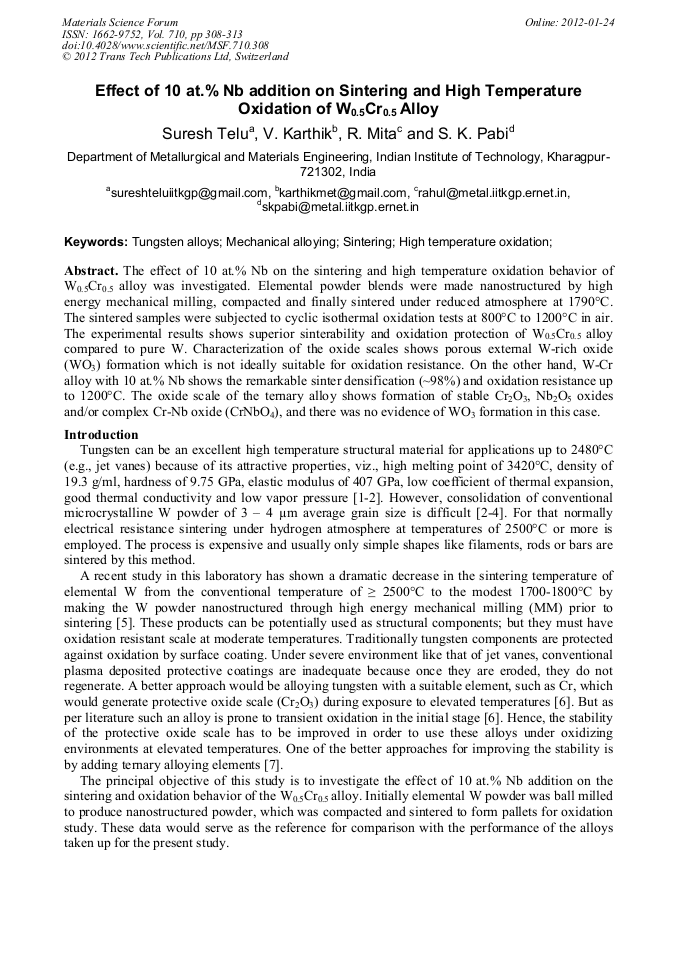 Materials Science Forum
ISSN: 1662-9752, Vol. 710, pp 308-313
doi:10.4028/www.scientific.net/MSF.710.308
© 2012 Trans Tech Publications Ltd, Switzerland

Online: 2012-01-24

Effect of 10 at.% Nb addition on Sintering and High Temperature Oxidation of $W_{0.5}Cr_{0.5}$ Alloy

Suresh Telu$^a$, V. Karthik$^b$, R. Mita$^c$ and S. K. Pabi$^d$

Department of Metallurgical and Materials Engineering, Indian Institute of Technology, Kharagpur-721302, India

$^a$sureshteluiitkgp@gmail.com, $^b$karthikmet@gmail.com, $^c$rahul@metal.iitkgp.ernet.in, $^d$skpabi@metal.iitkgp.ernet.in

Keywords: Tungsten alloys; Mechanical alloying; Sintering; High temperature oxidation;

Abstract. The effect of 10 at.% Nb on the sintering and high temperature oxidation behavior of $W_{0.5}Cr_{0.5}$ alloy was investigated. Elemental powder blends were made nanostructured by high energy mechanical milling, compacted and finally sintered under reduced atmosphere at 1790°C. The sintered samples were subjected to cyclic isothermal oxidation tests at 800°C to 1200°C in air. The experimental results shows superior sinterability and oxidation protection of $W_{0.5}Cr_{0.5}$ alloy compared to pure W. Characterization of the oxide scales shows porous external W-rich oxide ($WO_3$) formation which is not ideally suitable for oxidation resistance. On the other hand, W-Cr alloy with 10 at.% Nb shows the remarkable sinter densification (~98%) and oxidation resistance up to 1200°C. The oxide scale of the ternary alloy shows formation of stable $Cr_2O_3$, $Nb_2O_5$ oxides and/or complex Cr-Nb oxide ($CrNbO_4$), and there was no evidence of $WO_3$ formation in this case.

Introduction
Tungsten can be an excellent high temperature structural material for applications up to 2480°C (e.g., jet vanes) because of its attractive properties, viz., high melting point of 3420°C, density of 19.3 g/ml, hardness of 9.75 GPa, elastic modulus of 407 GPa, low coefficient of thermal expansion, good thermal conductivity and low vapor pressure [1-2]. However, consolidation of conventional microcrystalline W powder of 3 – 4 µm average grain size is difficult [2-4]. For that normally electrical resistance sintering under hydrogen atmosphere at temperatures of 2500°C or more is employed. The process is expensive and usually only simple shapes like filaments, rods or bars are sintered by this method.

A recent study in this laboratory has shown a dramatic decrease in the sintering temperature of elemental W from the conventional temperature of ≥ 2500°C to the modest 1700-1800°C by making the W powder nanostructured through high energy mechanical milling (MM) prior to sintering [5]. These products can be potentially used as structural components; but they must have oxidation resistant scale at moderate temperatures. Traditionally tungsten components are protected against oxidation by surface coating. Under severe environment like that of jet vanes, conventional plasma deposited protective coatings are inadequate because once they are eroded, they do not regenerate. A better approach would be alloying tungsten with a suitable element, such as Cr, which would generate protective oxide scale ($Cr_2O_3$) during exposure to elevated temperatures [6]. But as per literature such an alloy is prone to transient oxidation in the initial stage [6]. Hence, the stability of the protective oxide scale has to be improved in order to use these alloys under oxidizing environments at elevated temperatures. One of the better approaches for improving the stability is by adding ternary alloying elements [7].

The principal objective of this study is to investigate the effect of 10 at.% Nb addition on the sintering and oxidation behavior of the $W_{0.5}Cr_{0.5}$ alloy. Initially elemental W powder was ball milled to produce nanostructured powder, which was compacted and sintered to form pallets for oxidation study. These data would serve as the reference for comparison with the performance of the alloys taken up for the present study.